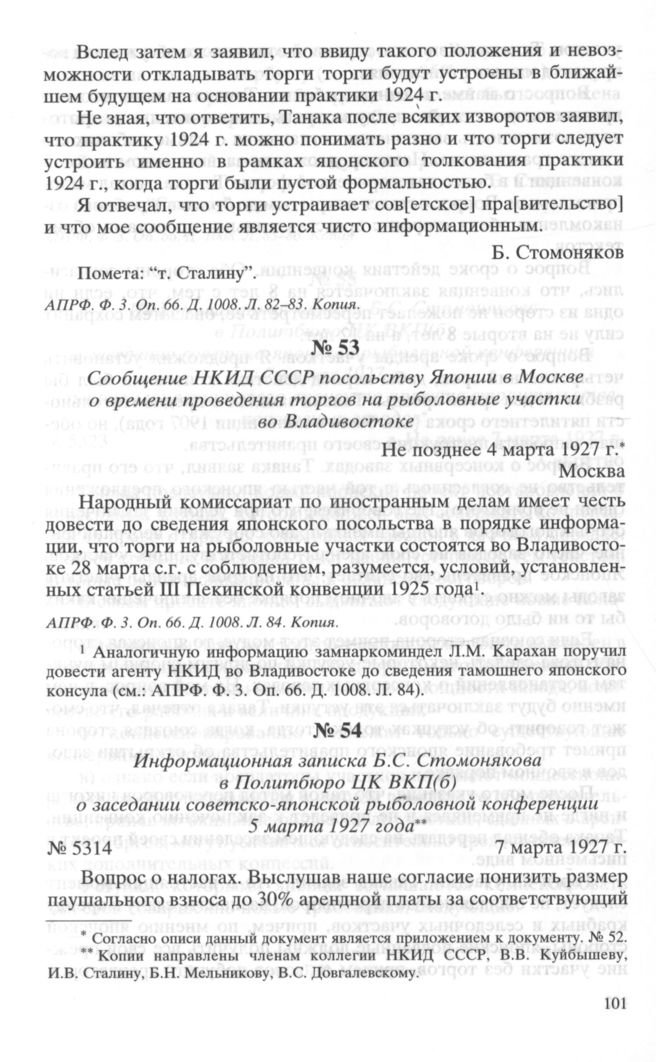 Вслед затем я заявил, что ввиду такого положения и невозможности откладывать торги торги будут устроены в ближайшем будущем на основании практики 1924 г.

Не зная, что ответить, Танака после всяких изворотов заявил, что практику 1924 г. можно понимать разно и что торги следует устроить именно в рамках японского толкования практики 1924 г., когда торги были пустой формальностью.

Я отвечал, что торги устраивает сов[етское] пра[вительство] и что мое сообщение является чисто информационным.

Б. Стомоняков

Помета: "т. Сталину".

АПРФ. Ф. 3. Оп. 66. Д. 1008. Л. 82–83. Копия.

№ 53

Сообщение НКИД СССР посольству Японии в Москве о времени проведения торгов на рыболовные участки во Владивостоке

Не позднее 4 марта 1927 г.*
Москва

Народный комиссариат по иностранным делам имеет честь довести до сведения японского посольства в порядке информации, что торги на рыболовные участки состоятся во Владивостоке 28 марта с.г. с соблюдением, разумеется, условий, установленных статьей III Пекинской конвенции 1925 года¹.

АПРФ. Ф. 3. Оп. 66. Д. 1008. Л. 84. Копия.

¹ Аналогичную информацию замнаркоминдел Л.М. Карахан поручил довести агенту НКИД во Владивостоке до сведения тамошнего японского консула (см.: АПРФ. Ф. 3. Оп. 66. Д. 1008. Л. 84).

№ 54

Информационная записка Б.С. Стомонякова в Политбюро ЦК ВКП(б) о заседании советско-японской рыболовной конференции 5 марта 1927 года**

№ 5314
7 марта 1927 г.

Вопрос о налогах. Выслушав наше согласие понизить размер паушального взноса до 30% арендной платы за соответствующий

* Согласно описи данный документ является приложением к документу. № 52.
** Копии направлены членам коллегии НКИД СССР, В.В. Куйбышеву, И.В. Сталину, Б.Н. Мельникову, В.С. Довгалевскому.

101